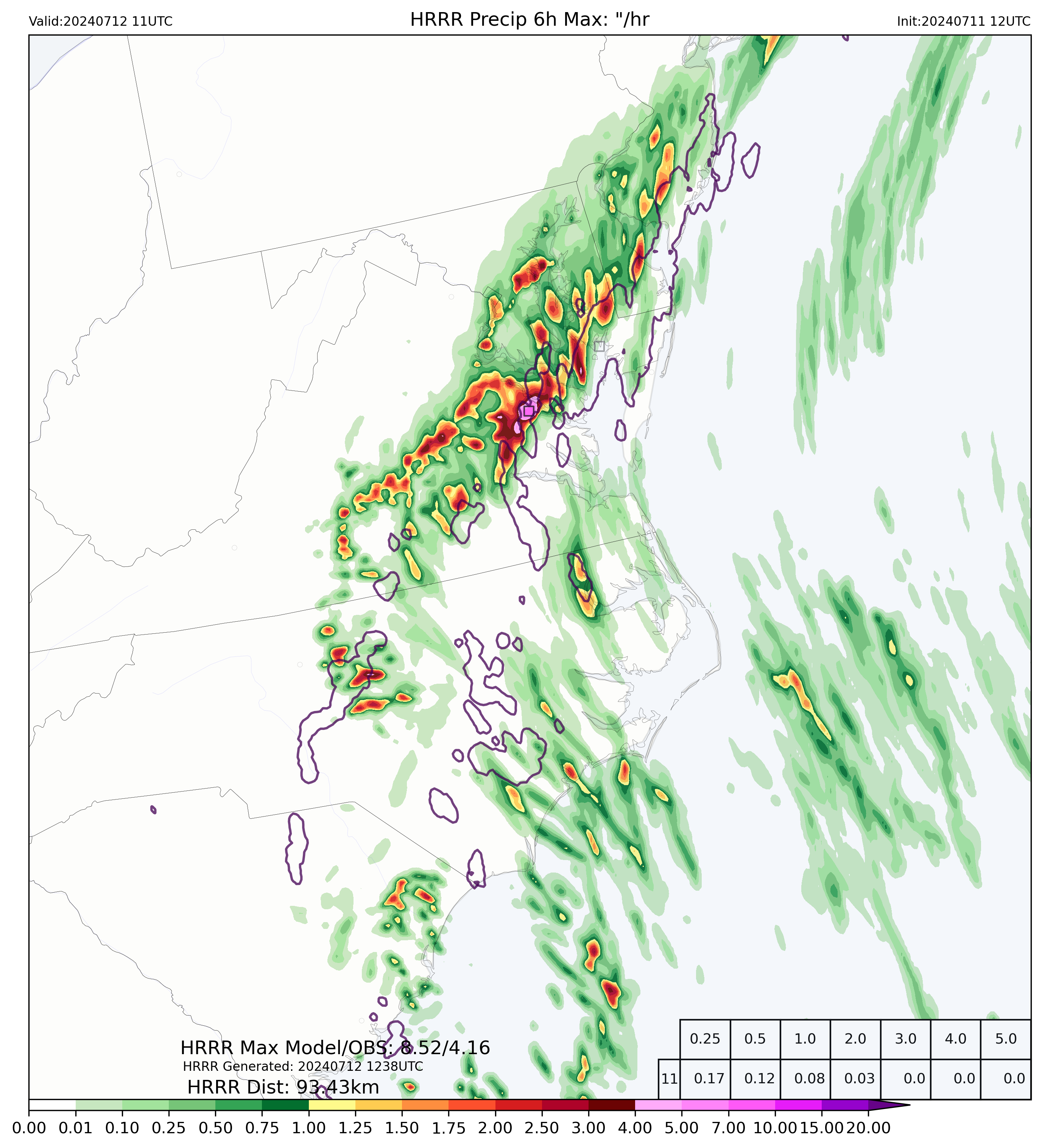 Valid:20240712 11UTC

HRRR Precip 6h Max: "/hr

Init:20240711 12UTC

HRRR Max Model/OBS: 8.52/4.16

HRRR Generated: 20240712 1238UTC

HRRR Dist: 93.43km

|  | 0.25 | 0.5 | 1.0 | 2.0 | 3.0 | 4.0 | 5.0 |
|---|---|---|---|---|---|---|---|
| 11 | 0.17 | 0.12 | 0.08 | 0.03 | 0.0 | 0.0 | 0.0 |

0.00 0.01 0.10 0.25 0.50 0.75 1.00 1.25 1.50 1.75 2.00 2.50 3.00 4.00 5.00 7.00 10.00 15.00 20.00